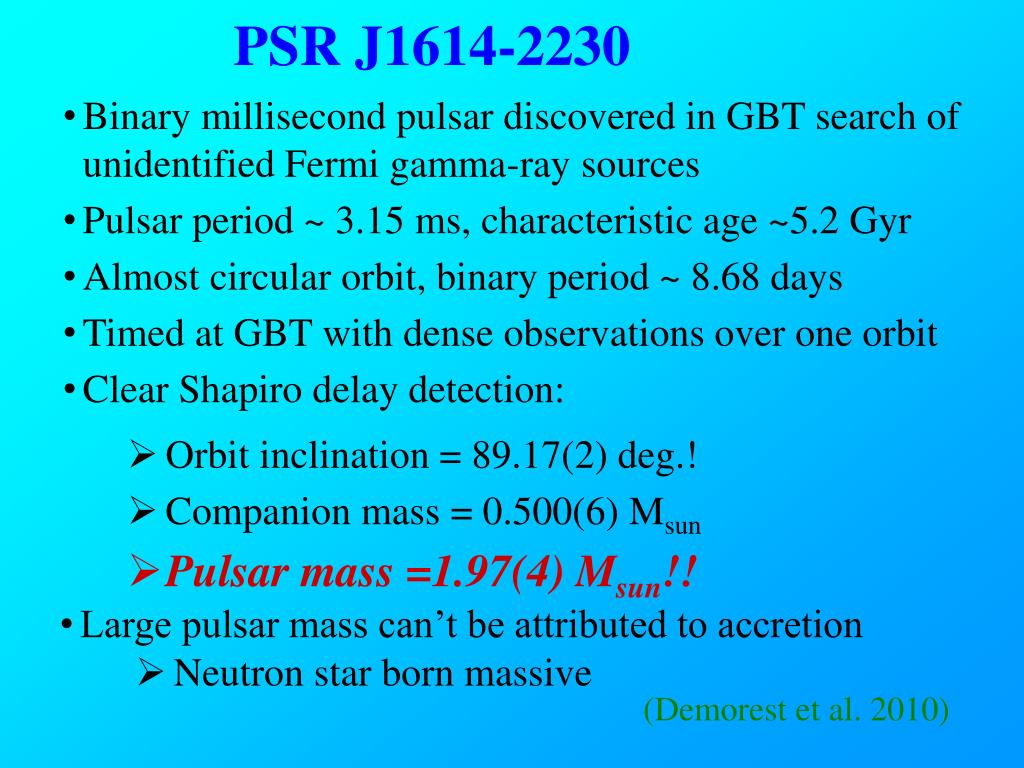 PSR J1614-2230

• Binary millisecond pulsar discovered in GBT search of unidentified Fermi gamma-ray sources

• Pulsar period ~ 3.15 ms, characteristic age ~5.2 Gyr

• Almost circular orbit, binary period ~ 8.68 days

• Timed at GBT with dense observations over one orbit

• Clear Shapiro delay detection:

➢ Orbit inclination = 89.17(2) deg.!

➢ Companion mass = 0.500(6) $M_{sun}$

➢ Pulsar mass =1.97(4) $M_{sun}$!!

• Large pulsar mass can't be attributed to accretion

➢ Neutron star born massive

(Demorest et al. 2010)